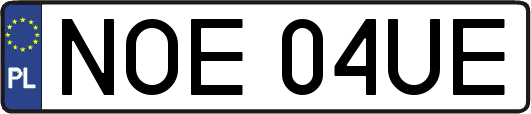 PL

NOE 04UE